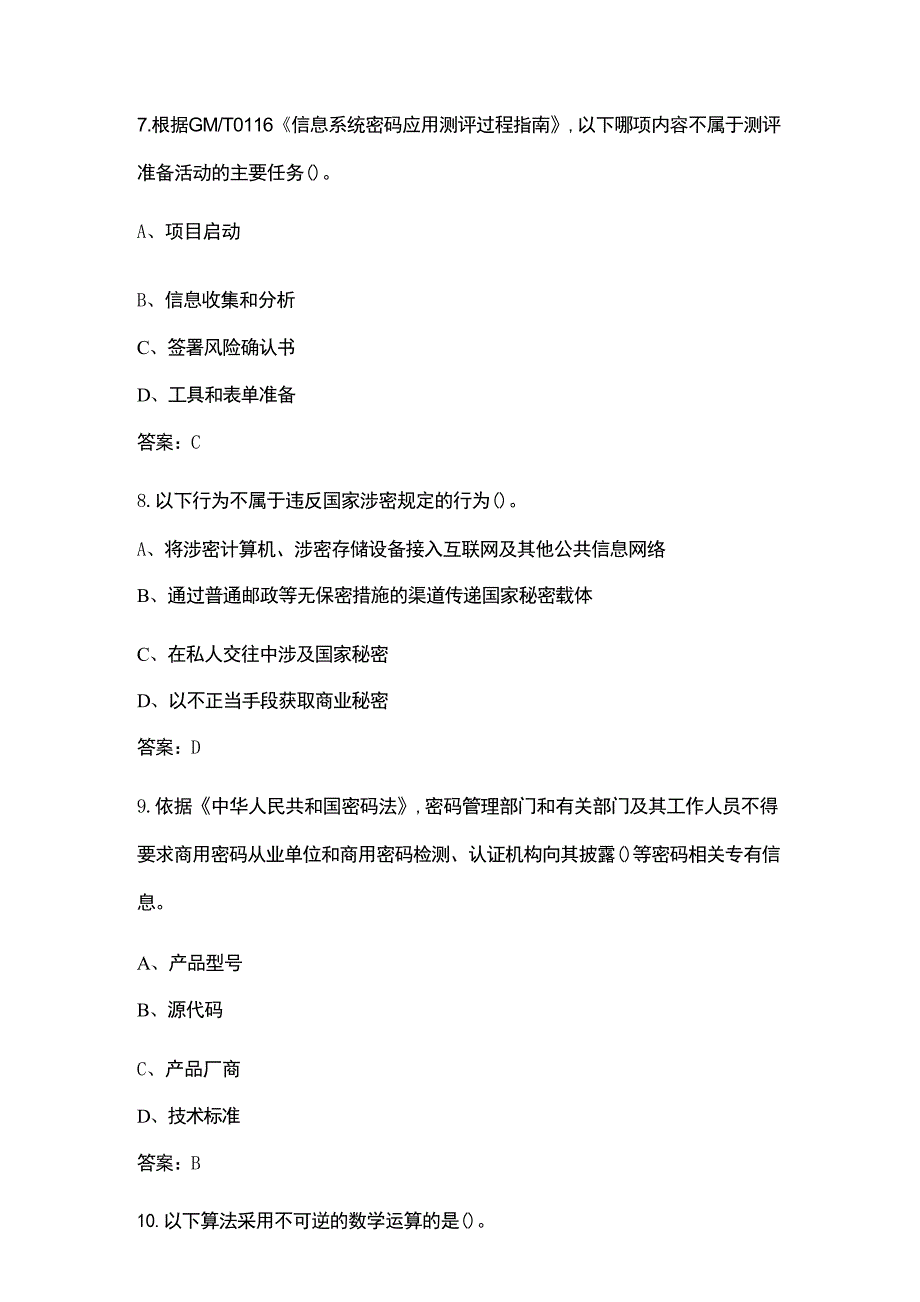 7.根据GM/T0116《信息系统密码应用测评过程指南》,以下哪项内容不属于测评准备活动的主要任务()。

A、项目启动

B、信息收集和分析

C、签署风险确认书

D、工具和表单准备

答案：C

8.以下行为不属于违反国家涉密规定的行为()。

A、将涉密计算机、涉密存储设备接入互联网及其他公共信息网络

B、通过普通邮政等无保密措施的渠道传递国家秘密载体

C、在私人交往中涉及国家秘密

D、以不正当手段获取商业秘密

答案：D

9.依据《中华人民共和国密码法》,密码管理部门和有关部门及其工作人员不得要求商用密码从业单位和商用密码检测、认证机构向其披露()等密码相关专有信息。

A、产品型号

B、源代码

C、产品厂商

D、技术标准

答案：B

10.以下算法采用不可逆的数学运算的是()。